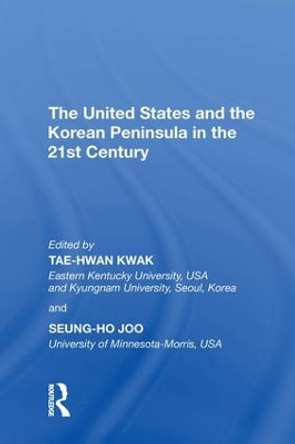 The United States and the Korean Peninsula in the 21st Century

Edited by
TAE-HWAN KWAK
Eastern Kentucky University, USA and Kyungnam University, Seoul, Korea

and

SEUNG-HO JOO
University of Minnesota-Morris, USA

ROUTLEDGE